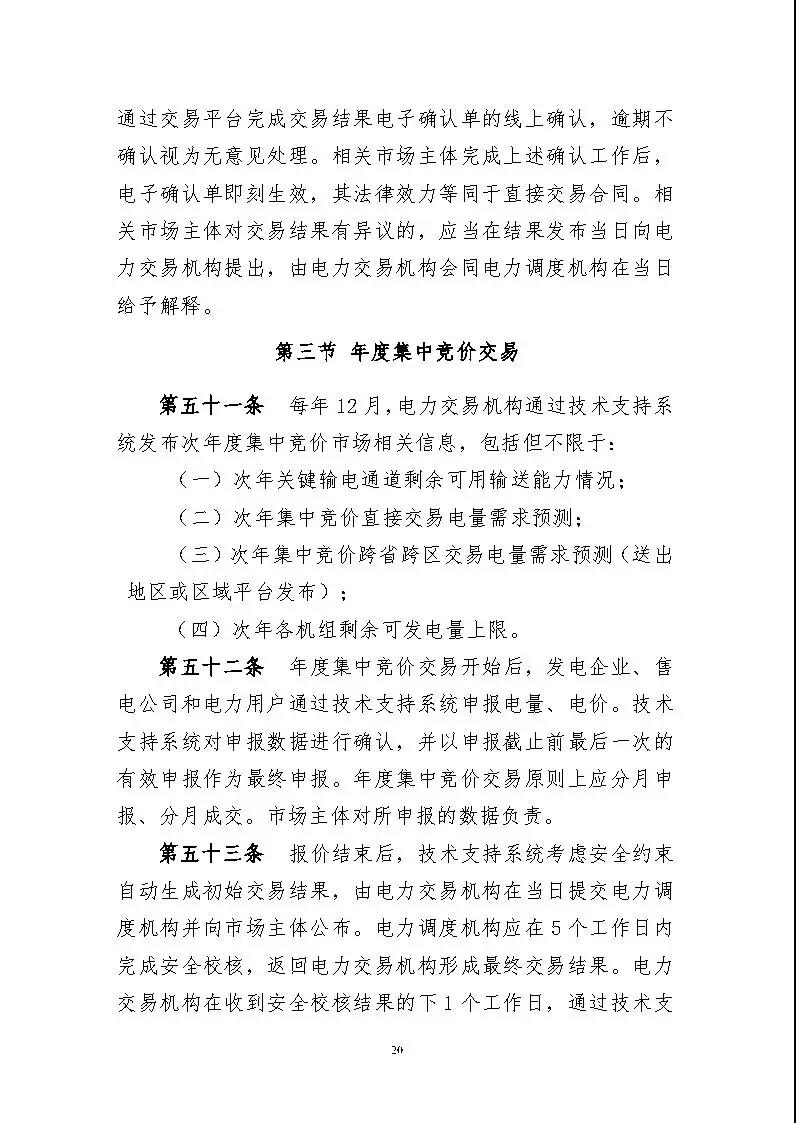 通过交易平台完成交易结果电子确认单的线上确认，逾期不确认视为无意见处理。相关市场主体完成上述确认工作后，电子确认单即刻生效，其法律效力等同于直接交易合同。相关市场主体对交易结果有异议的，应当在结果发布当日向电力交易机构提出，由电力交易机构会同电力调度机构在当日给予解释。

第三节 年度集中竞价交易

第五十一条 每年12月，电力交易机构通过技术支持系统发布次年度集中竞价市场相关信息，包括但不限于：

（一）次年关键输电通道剩余可用输送能力情况；

（二）次年集中竞价直接交易电量需求预测；

（三）次年集中竞价跨省跨区交易电量需求预测（送出地区或区域平台发布）；

（四）次年各机组剩余可发电量上限。

第五十二条 年度集中竞价交易开始后，发电企业、售电公司和电力用户通过技术支持系统申报电量、电价。技术支持系统对申报数据进行确认，并以申报截止前最后一次的有效申报作为最终申报。年度集中竞价交易原则上应分月申报、分月成交。市场主体对所申报的数据负责。

第五十三条 报价结束后，技术支持系统考虑安全约束自动生成初始交易结果，由电力交易机构在当日提交电力调度机构并向市场主体公布。电力调度机构应在5个工作日内完成安全校核，返回电力交易机构形成最终交易结果。电力交易机构在收到安全校核结果的下1个工作日，通过技术支

20